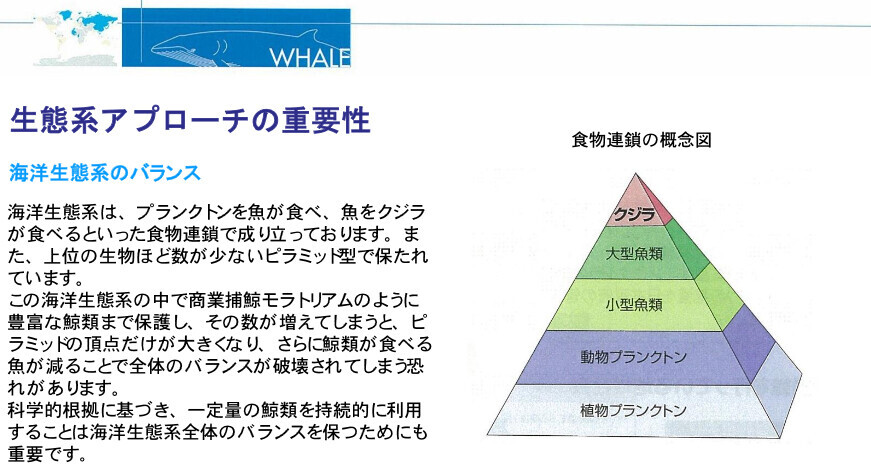 WHALE

生態系アプローチの重要性

海洋生態系のバランス

海洋生態系は、プランクトンを魚が食べ、魚をクジラが食べるといった食物連鎖で成り立っております。また、上位の生物ほど数が少ないピラミッド型で保たれています。
この海洋生態系の中で商業捕鯨モラトリアムのように豊富な鯨類まで保護し、その数が増えてしまうと、ピラミッドの頂点だけが大きくなり、さらに鯨類が食べる魚が減ることで全体のバランスが破壊されてしまう恐れがあります。
科学的根拠に基づき、一定量の鯨類を持続的に利用することは海洋生態系全体のバランスを保つためにも重要です。

食物連鎖の概念図

クジラ
大型魚類
小型魚類
動物プランクトン
植物プランクトン